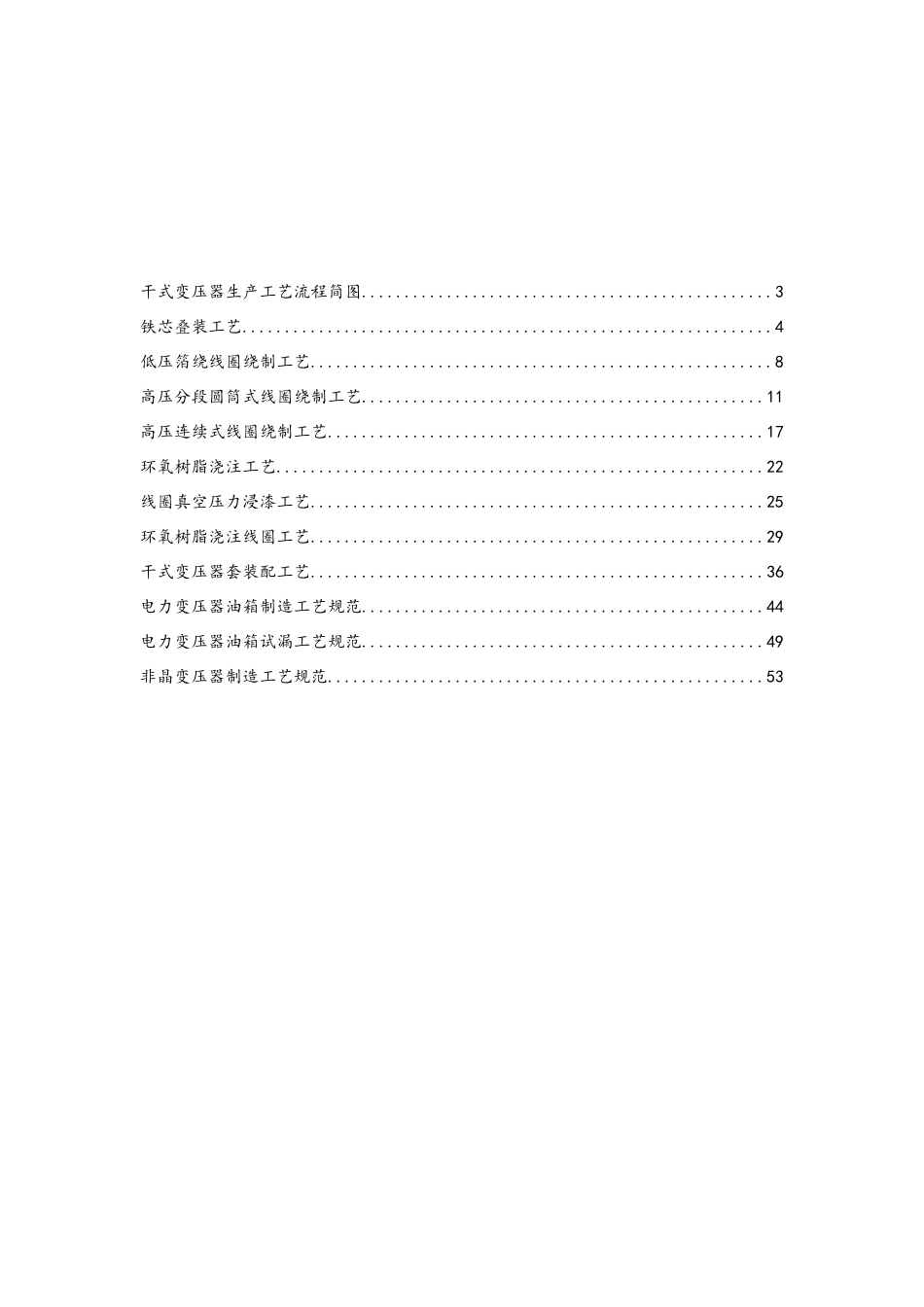 干式变压器生产工艺流程简图 3
铁芯叠装工艺 4
低压箔绕线圈绕制工艺 8
高压分段圆筒式线圈绕制工艺 11
高压连续式线圈绕制工艺 17
环氧树脂浇注工艺 22
线圈真空压力浸漆工艺 25
环氧树脂浇注线圈工艺 29
干式变压器套装配工艺 36
电力变压器油箱制造工艺规范 44
电力变压器油箱试漏工艺规范 49
非晶变压器制造工艺规范 53